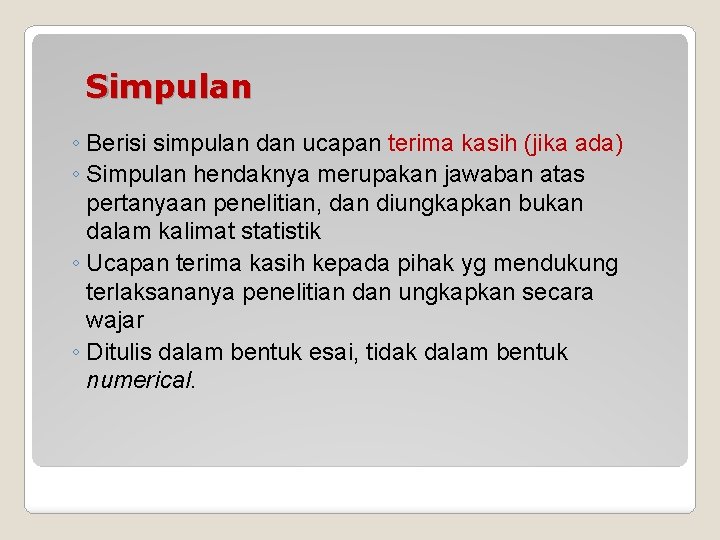 Simpulan

◦ Berisi simpulan dan ucapan terima kasih (jika ada)
◦ Simpulan hendaknya merupakan jawaban atas pertanyaan penelitian, dan diungkapkan bukan dalam kalimat statistik
◦ Ucapan terima kasih kepada pihak yg mendukung terlaksananya penelitian dan ungkapkan secara wajar
◦ Ditulis dalam bentuk esai, tidak dalam bentuk numerical.